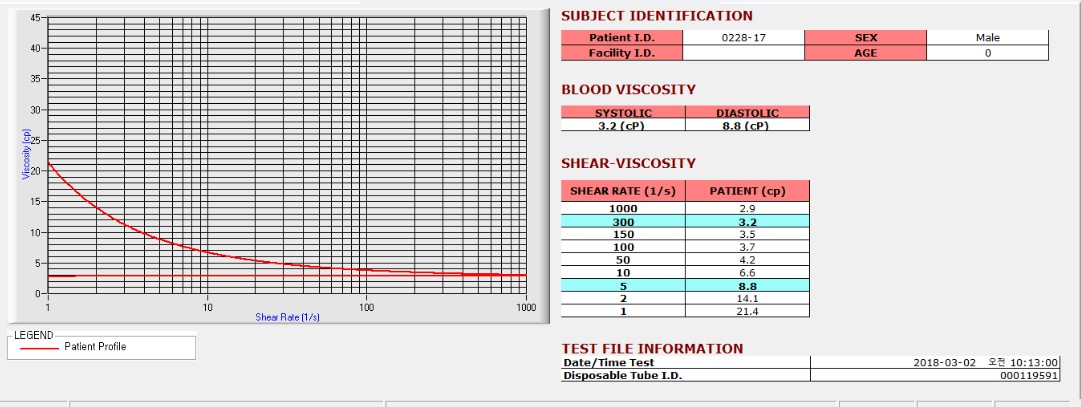 45
40
35
30
25
20
15
10
5
0
Viscosity (cp)
1
10
100
1000
Shear Rate (1/s)

LEGEND
Patient Profile

SUBJECT IDENTIFICATION

| Patient I.D. | 0228-17 | SEX | Male |
|---|---|---|---|
| Facility I.D. | | AGE | 0 |

BLOOD VISCOSITY

| SYSTOLIC | DIASTOLIC |
|---|---|
| 3.2 (cP) | 8.8 (cP) |

SHEAR-VISCOSITY

| SHEAR RATE (1/s) | PATIENT (cp) |
|---|---|
| 1000 | 2.9 |
| 300 | 3.2 |
| 150 | 3.5 |
| 100 | 3.7 |
| 50 | 4.2 |
| 10 | 6.6 |
| 5 | 8.8 |
| 2 | 14.1 |
| 1 | 21.4 |

TEST FILE INFORMATION

| Date/Time Test | 2018-03-02 오전 10:13:00 |
|---|---|
| Disposable Tube I.D. | 000119591 |